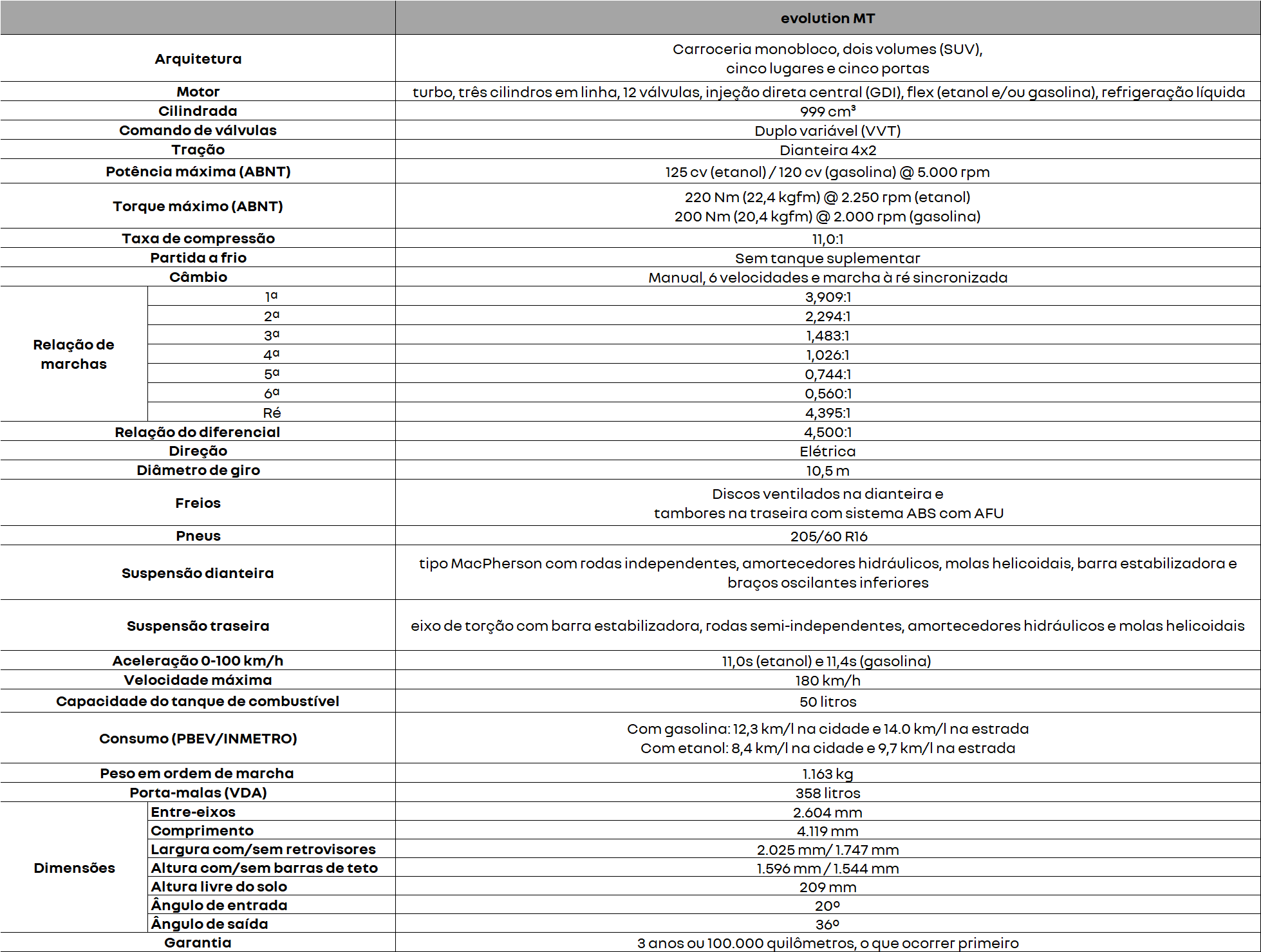 | | | evolution MT |
|---|---|---|
| Arquitetura | | Carroceria monobloco, dois volumes (SUV), cinco lugares e cinco portas |
| Motor | | turbo, três cilindros em linha, 12 válvulas, injeção direta central (GDI), flex (etanol e/ou gasolina), refrigeração líquida |
| Cilindrada | | 999 cm³ |
| Comando de válvulas | | Duplo variável (VVT) |
| Tração | | Dianteira 4x2 |
| Potência máxima (ABNT) | | 125 cv (etanol) / 120 cv (gasolina) @ 5.000 rpm |
| Torque máximo (ABNT) | | 220 Nm (22,4 kgfm) @ 2.250 rpm (etanol) 200 Nm (20,4 kgfm) @ 2.000 rpm (gasolina) |
| Taxa de compressão | | 11,0:1 |
| Partida a frio | | Sem tanque suplementar |
| Câmbio | | Manual, 6 velocidades e marcha à ré sincronizada |
| Relação de marchas | 1ª | 3,909:1 |
| | 2ª | 2,294:1 |
| | 3ª | 1,483:1 |
| | 4ª | 1,026:1 |
| | 5ª | 0,744:1 |
| | 6ª | 0,560:1 |
| | Ré | 4,395:1 |
| Relação do diferencial | | 4,500:1 |
| Direção | | Elétrica |
| Diâmetro de giro | | 10,5 m |
| Freios | | Discos ventilados na dianteira e tambores na traseira com sistema ABS com AFU |
| Pneus | | 205/60 R16 |
| Suspensão dianteira | | tipo MacPherson com rodas independentes, amortecedores hidráulicos, molas helicoidais, barra estabilizadora e braços oscilantes inferiores |
| Suspensão traseira | | eixo de torção com barra estabilizadora, rodas semi-independentes, amortecedores hidráulicos e molas helicoidais |
| Aceleração 0-100 km/h | | 11,0s (etanol) e 11,4s (gasolina) |
| Velocidade máxima | | 180 km/h |
| Capacidade do tanque de combustível | | 50 litros |
| Consumo (PBEV/INMETRO) | | Com gasolina: 12,3 km/l na cidade e 14.0 km/l na estrada Com etanol: 8,4 km/l na cidade e 9,7 km/l na estrada |
| Peso em ordem de marcha | | 1.163 kg |
| Porta-malas (VDA) | | 358 litros |
| Dimensões | Entre-eixos | 2.604 mm |
| | Comprimento | 4.119 mm |
| | Largura com/sem retrovisores | 2.025 mm/ 1.747 mm |
| | Altura com/sem barras de teto | 1.596 mm / 1.544 mm |
| | Altura livre do solo | 209 mm |
| | Ângulo de entrada | 20º |
| | Ângulo de saída | 36º |
| Garantia | | 3 anos ou 100.000 quilômetros, o que ocorrer primeiro |